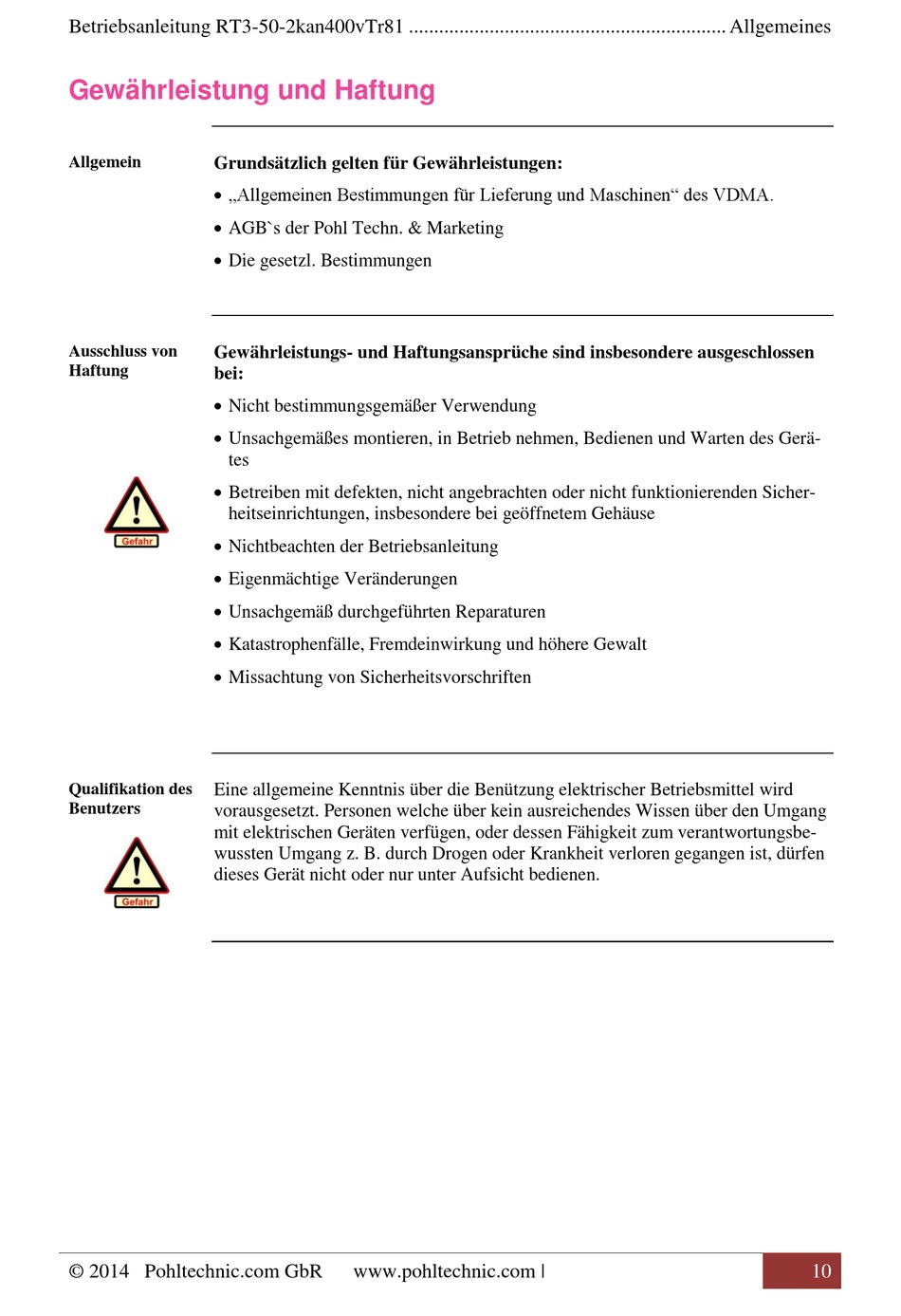 Betriebsanleitung RT3-50-2kan400vTr81 ............................................................... Allgemeines

Gewährleistung und Haftung

Allgemein

Grundsätzlich gelten für Gewährleistungen:

• „Allgemeinen Bestimmungen für Lieferung und Maschinen“ des VDMA.
• AGB`s der Pohl Techn. & Marketing
• Die gesetzl. Bestimmungen

Ausschluss von Haftung

Gefahr

Gewährleistungs- und Haftungsansprüche sind insbesondere ausgeschlossen bei:

• Nicht bestimmungsgemäßer Verwendung
• Unsachgemäßes montieren, in Betrieb nehmen, Bedienen und Warten des Gerätes
• Betreiben mit defekten, nicht angebrachten oder nicht funktionierenden Sicherheitseinrichtungen, insbesondere bei geöffnetem Gehäuse
• Nichtbeachten der Betriebsanleitung
• Eigenmächtige Veränderungen
• Unsachgemäß durchgeführten Reparaturen
• Katastrophenfälle, Fremdeinwirkung und höhere Gewalt
• Missachtung von Sicherheitsvorschriften

Qualifikation des Benutzers

Gefahr

Eine allgemeine Kenntnis über die Benützung elektrischer Betriebsmittel wird vorausgesetzt. Personen welche über kein ausreichendes Wissen über den Umgang mit elektrischen Geräten verfügen, oder dessen Fähigkeit zum verantwortungsbewussten Umgang z. B. durch Drogen oder Krankheit verloren gegangen ist, dürfen dieses Gerät nicht oder nur unter Aufsicht bedienen.

© 2014 Pohltechnic.com GbR www.pohltechnic.com | 10